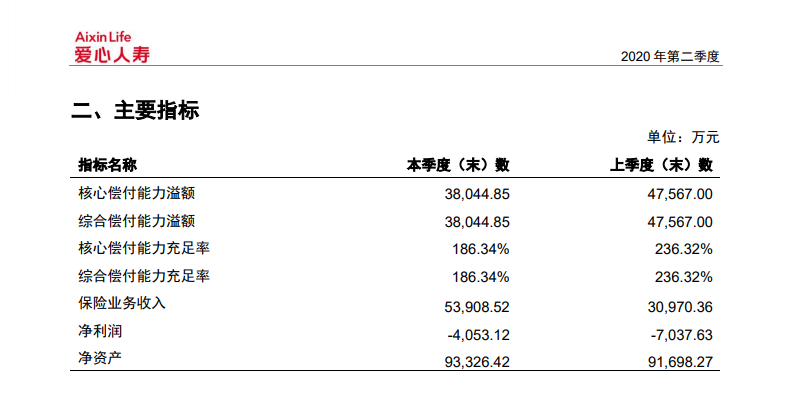 Aixin Life
爱心人寿

2020 年第二季度

二、主要指标

单位：万元

| 指标名称 | 本季度（末）数 | 上季度（末）数 |
|---|---|---|
| 核心偿付能力溢额 | 38,044.85 | 47,567.00 |
| 综合偿付能力溢额 | 38,044.85 | 47,567.00 |
| 核心偿付能力充足率 | 186.34% | 236.32% |
| 综合偿付能力充足率 | 186.34% | 236.32% |
| 保险业务收入 | 53,908.52 | 30,970.36 |
| 净利润 | -4,053.12 | -7,037.63 |
| 净资产 | 93,326.42 | 91,698.27 |